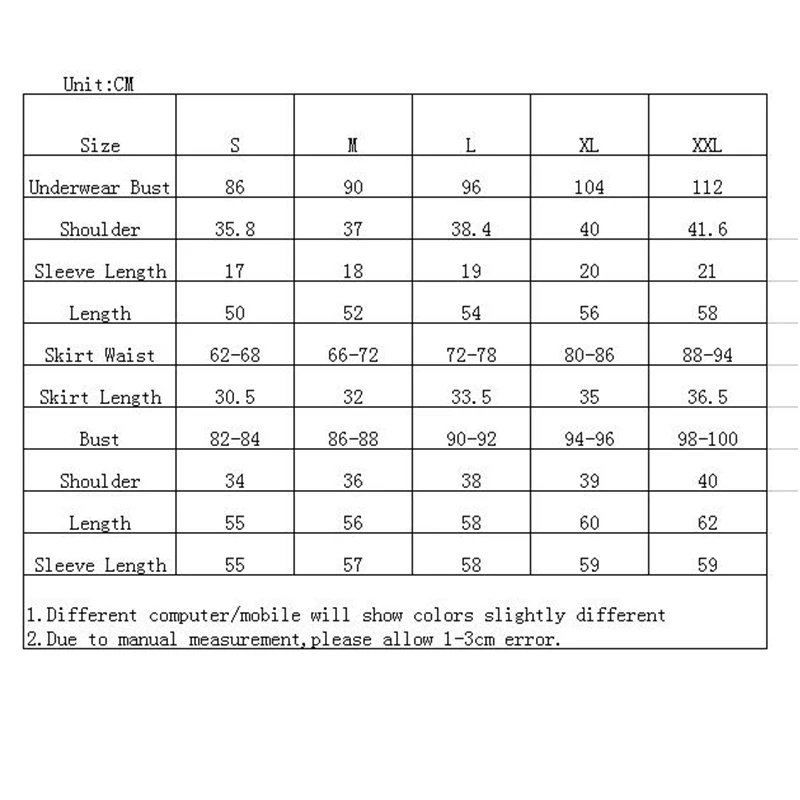 Unit:CM

| Size | S | M | L | XL | XXL |
|---|---|---|---|---|---|
| Underwear Bust | 86 | 90 | 96 | 104 | 112 |
| Shoulder | 35.8 | 37 | 38.4 | 40 | 41.6 |
| Sleeve Length | 17 | 18 | 19 | 20 | 21 |
| Length | 50 | 52 | 54 | 56 | 58 |
| Skirt Waist | 62-68 | 66-72 | 72-78 | 80-86 | 88-94 |
| Skirt Length | 30.5 | 32 | 33.5 | 35 | 36.5 |
| Bust | 82-84 | 86-88 | 90-92 | 94-96 | 98-100 |
| Shoulder | 34 | 36 | 38 | 39 | 40 |
| Length | 55 | 56 | 58 | 60 | 62 |
| Sleeve Length | 55 | 57 | 58 | 59 | 59 |

1.Different computer/mobile will show colors slightly different
2.Due to manual measurement,please allow 1-3cm error.